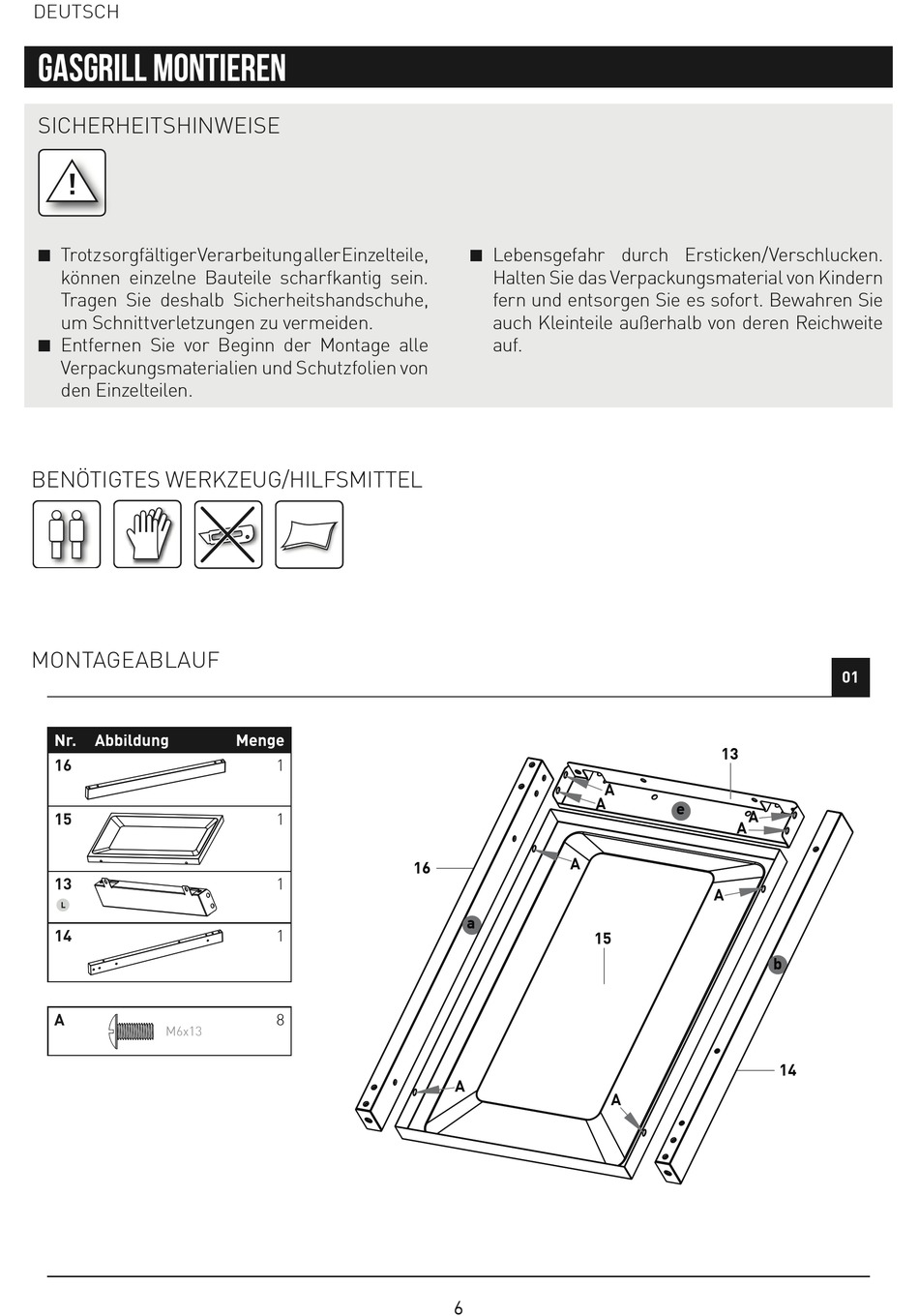 DEUTSCH

GASGRILL MONTIEREN

SICHERHEITSHINWEISE

!

■ Trotz sorgfältiger Verarbeitung aller Einzelteile, können einzelne Bauteile scharfkantig sein. Tragen Sie deshalb Sicherheitshandschuhe, um Schnittverletzungen zu vermeiden.
■ Entfernen Sie vor Beginn der Montage alle Verpackungsmaterialien und Schutzfolien von den Einzelteilen.

■ Lebensgefahr durch Ersticken/Verschlucken. Halten Sie das Verpackungsmaterial von Kindern fern und entsorgen Sie es sofort. Bewahren Sie auch Kleinteile außerhalb von deren Reichweite auf.

BENÖTIGTES WERKZEUG/HILFSMITTEL

MONTAGEABLAUF

01

| Nr. | Abbildung | Menge |
|---|---|---|
| 16 | | 1 |
| 15 | | 1 |
| 13 L | | 1 |
| 14 | | 1 |

| A | M6x13 | 8 |
|---|---|---|

13
A
A
e
A
A
16
A
A
a
15
b
14
A
A

6